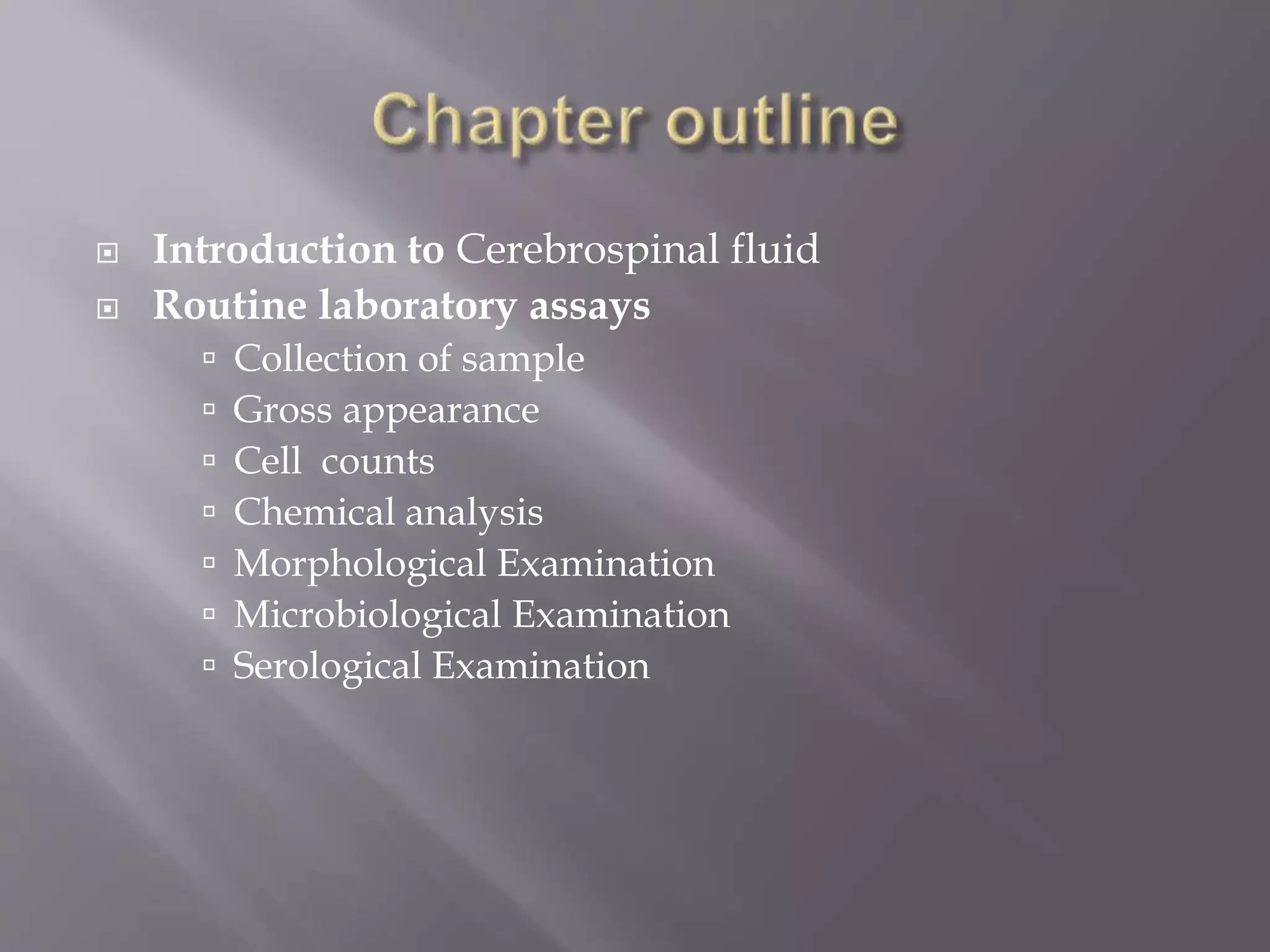 Chapter outline

Introduction to Cerebrospinal fluid
Routine laboratory assays
Collection of sample
Gross appearance
Cell counts
Chemical analysis
Morphological Examination
Microbiological Examination
Serological Examination